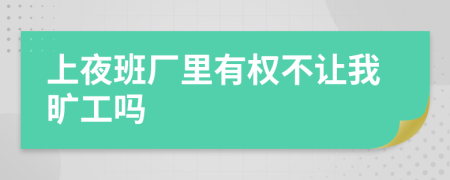 上夜班厂里有权不让我旷工吗